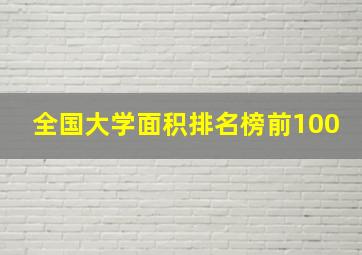 全国大学面积排名榜前100